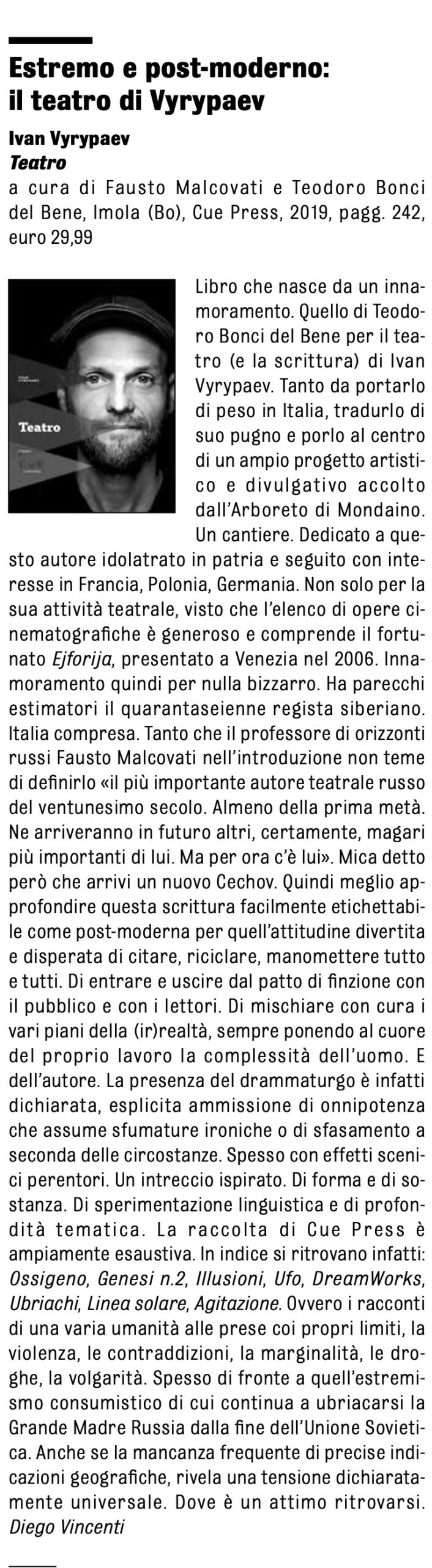 Estremo e post-moderno: il teatro di Vyrypaev

Ivan Vyrypaev
Teatro
a cura di Fausto Malcovati e Teodoro Bonci del Bene, Imola (Bo), Cue Press, 2019, pagg. 242, euro 29,99

Teatro

Libro che nasce da un innamoramento. Quello di Teodoro Bonci del Bene per il teatro (e la scrittura) di Ivan Vyrypaev. Tanto da portarlo di peso in Italia, tradurlo di suo pugno e porlo al centro di un ampio progetto artistico e divulgativo accolto dall'Arboreto di Mondaino. Un cantiere. Dedicato a questo autore idolatrato in patria e seguito con interesse in Francia, Polonia, Germania. Non solo per la sua attività teatrale, visto che l'elenco di opere cinematografiche è generoso e comprende il fortunato Ejforija, presentato a Venezia nel 2006. Innamoramento quindi per nulla bizzarro. Ha parecchi estimatori il quarantaseienne regista siberiano. Italia compresa. Tanto che il professore di orizzonti russi Fausto Malcovati nell'introduzione non teme di definirlo «il più importante autore teatrale russo del ventunesimo secolo. Almeno della prima metà. Ne arriveranno in futuro altri, certamente, magari più importanti di lui. Ma per ora c'è lui». Mica detto però che arrivi un nuovo Cechov. Quindi meglio approfondire questa scrittura facilmente etichettabile come post-moderna per quell'attitudine divertita e disperata di citare, riciclare, manomettere tutto e tutti. Di entrare e uscire dal patto di finzione con il pubblico e con i lettori. Di mischiare con cura i vari piani della (ir)realtà, sempre ponendo al cuore del proprio lavoro la complessità dell'uomo. E dell'autore. La presenza del drammaturgo è infatti dichiarata, esplicita ammissione di onnipotenza che assume sfumature ironiche o di sfasamento a seconda delle circostanze. Spesso con effetti scenici perentori. Un intreccio ispirato. Di forma e di sostanza. Di sperimentazione linguistica e di profondità tematica. La raccolta di Cue Press è ampiamente esaustiva. In indice si ritrovano infatti: Ossigeno, Genesi n.2, Illusioni, Ufo, DreamWorks, Ubriachi, Linea solare, Agitazione. Ovvero i racconti di una varia umanità alle prese coi propri limiti, la violenza, le contraddizioni, la marginalità, le droghe, la volgarità. Spesso di fronte a quell'estremismo consumistico di cui continua a ubriacarsi la Grande Madre Russia dalla fine dell'Unione Sovietica. Anche se la mancanza frequente di precise indicazioni geografiche, rivela una tensione dichiaratamente universale. Dove è un attimo ritrovarsi.
Diego Vincenti